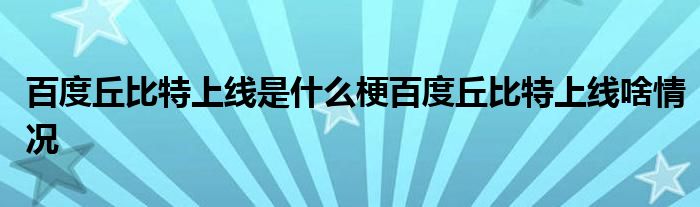 百度丘比特上线是什么梗百度丘比特上线啥情况